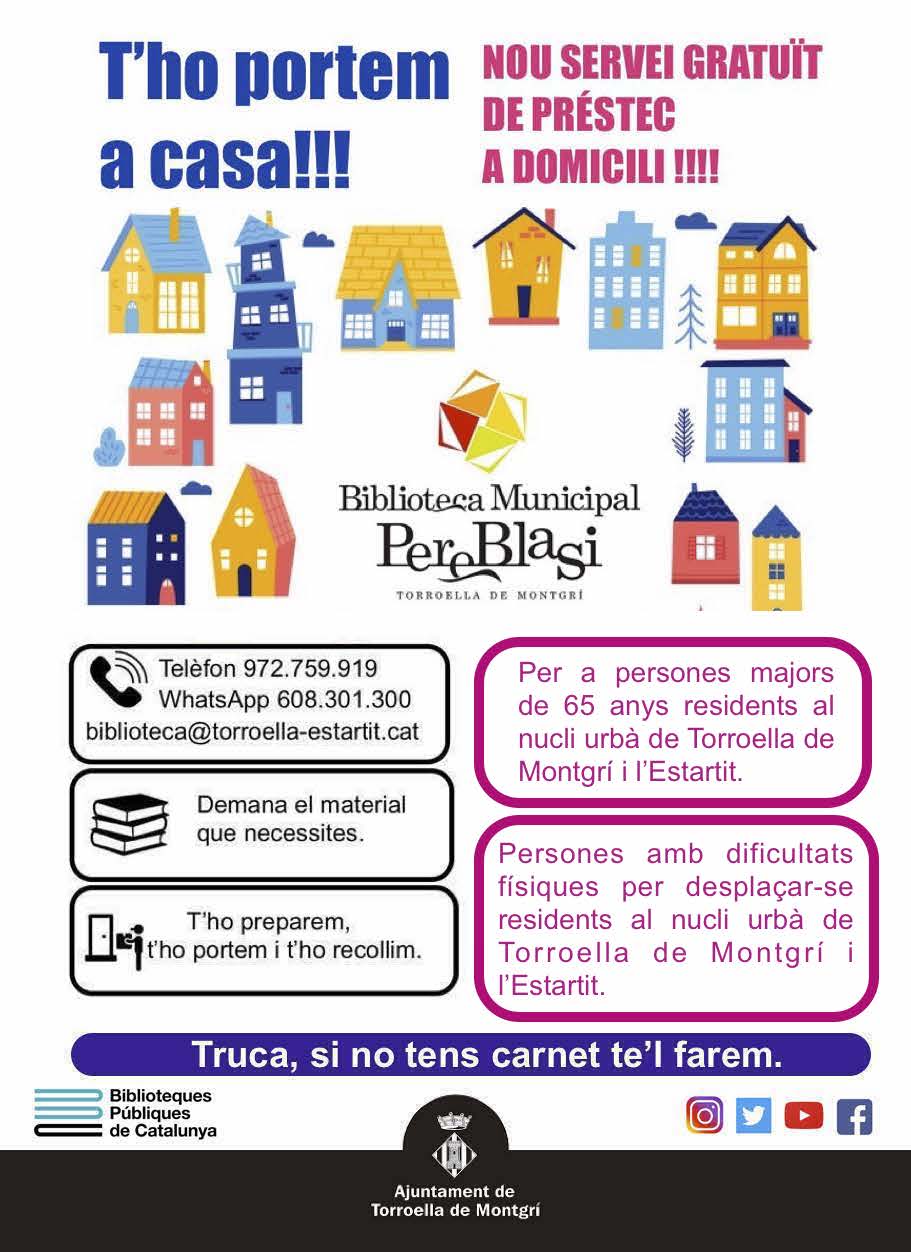 T'ho portem a casa!!!

NOU SERVEI GRATUÏT DE PRÉSTEC A DOMICILI !!!!

Biblioteca Municipal
PereBlasi
TORROELLA DE MONTGRÍ

Telèfon 972.759.919
WhatsApp 608.301.300
biblioteca@torroella-estartit.cat

Demana el material que necessites.

T'ho preparem, t'ho portem i t'ho recollim.

Per a persones majors de 65 anys residents al nucli urbà de Torroella de Montgrí i l'Estartit.

Persones amb dificultats físiques per desplaçar-se residents al nucli urbà de Torroella de Montgrí i l'Estartit.

Truca, si no tens carnet te'l farem.

Biblioteques Públiques de Catalunya

Ajuntament de Torroella de Montgrí